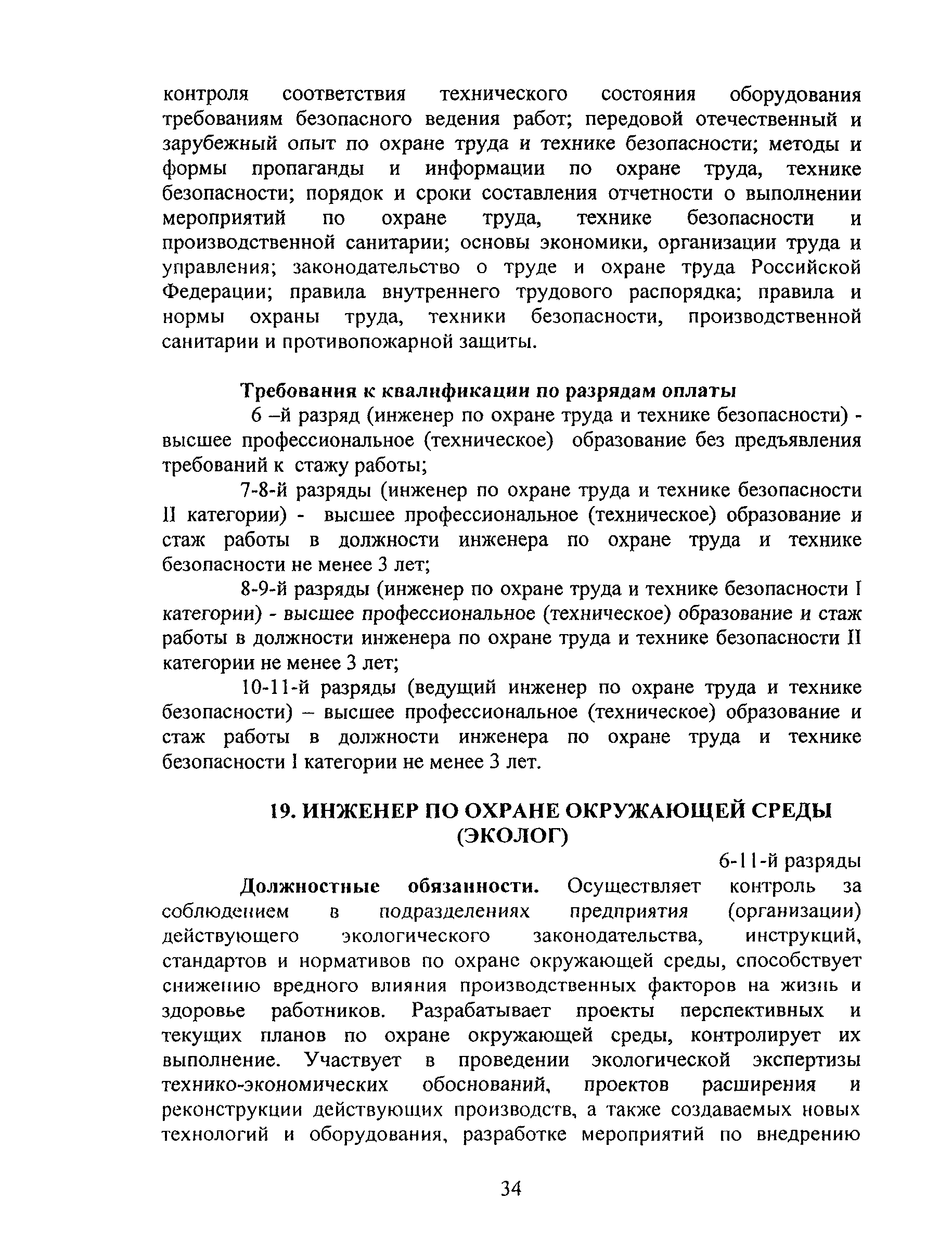 контроля соответствия технического состояния оборудования требованиям безопасного ведения работ; передовой отечественный и зарубежный опыт по охране труда и технике безопасности; методы и формы пропаганды и информации по охране труда, технике безопасности; порядок и сроки составления отчетности о выполнении мероприятий по охране труда, технике безопасности и производственной санитарии; основы экономики, организации труда и управления; законодательство о труде и охране труда Российской Федерации; правила внутреннего трудового распорядка; правила и нормы охраны труда, техники безопасности, производственной санитарии и противопожарной защиты.

Требования к квалификации по разрядам оплаты

6 –й разряд (инженер по охране труда и технике безопасности) - высшее профессиональное (техническое) образование без предъявления требований к стажу работы;

7-8-й разряды (инженер по охране труда и технике безопасности II категории) - высшее профессиональное (техническое) образование и стаж работы в должности инженера по охране труда и технике безопасности не менее 3 лет;

8-9-й разряды (инженер по охране труда и технике безопасности I категории) - высшее профессиональное (техническое) образование и стаж работы в должности инженера по охране труда и технике безопасности II категории не менее 3 лет;

10-11-й разряды (ведущий инженер по охране труда и технике безопасности) – высшее профессиональное (техническое) образование и стаж работы в должности инженера по охране труда и технике безопасности I категории не менее 3 лет.

19. ИНЖЕНЕР ПО ОХРАНЕ ОКРУЖАЮЩЕЙ СРЕДЫ (ЭКОЛОГ)

6-11-й разряды

Должностные обязанности. Осуществляет контроль за соблюдением в подразделениях предприятия (организации) действующего экологического законодательства, инструкций, стандартов и нормативов по охране окружающей среды, способствует снижению вредного влияния производственных факторов на жизнь и здоровье работников. Разрабатывает проекты перспективных и текущих планов по охране окружающей среды, контролирует их выполнение. Участвует в проведении экологической экспертизы технико-экономических обоснований, проектов расширения и реконструкции действующих производств, а также создаваемых новых технологий и оборудования, разработке мероприятий по внедрению

34